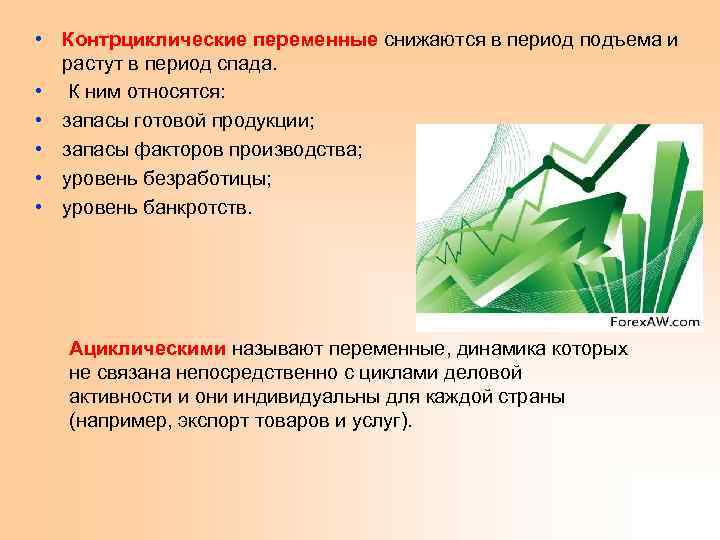 • Контрциклические переменные снижаются в период подъема и растут в период спада.
• К ним относятся:
• запасы готовой продукции;
• запасы факторов производства;
• уровень безработицы;
• уровень банкротств.

ForexAW.com

Ациклическими называют переменные, динамика которых не связана непосредственно с циклами деловой активности и они индивидуальны для каждой страны (например, экспорт товаров и услуг).